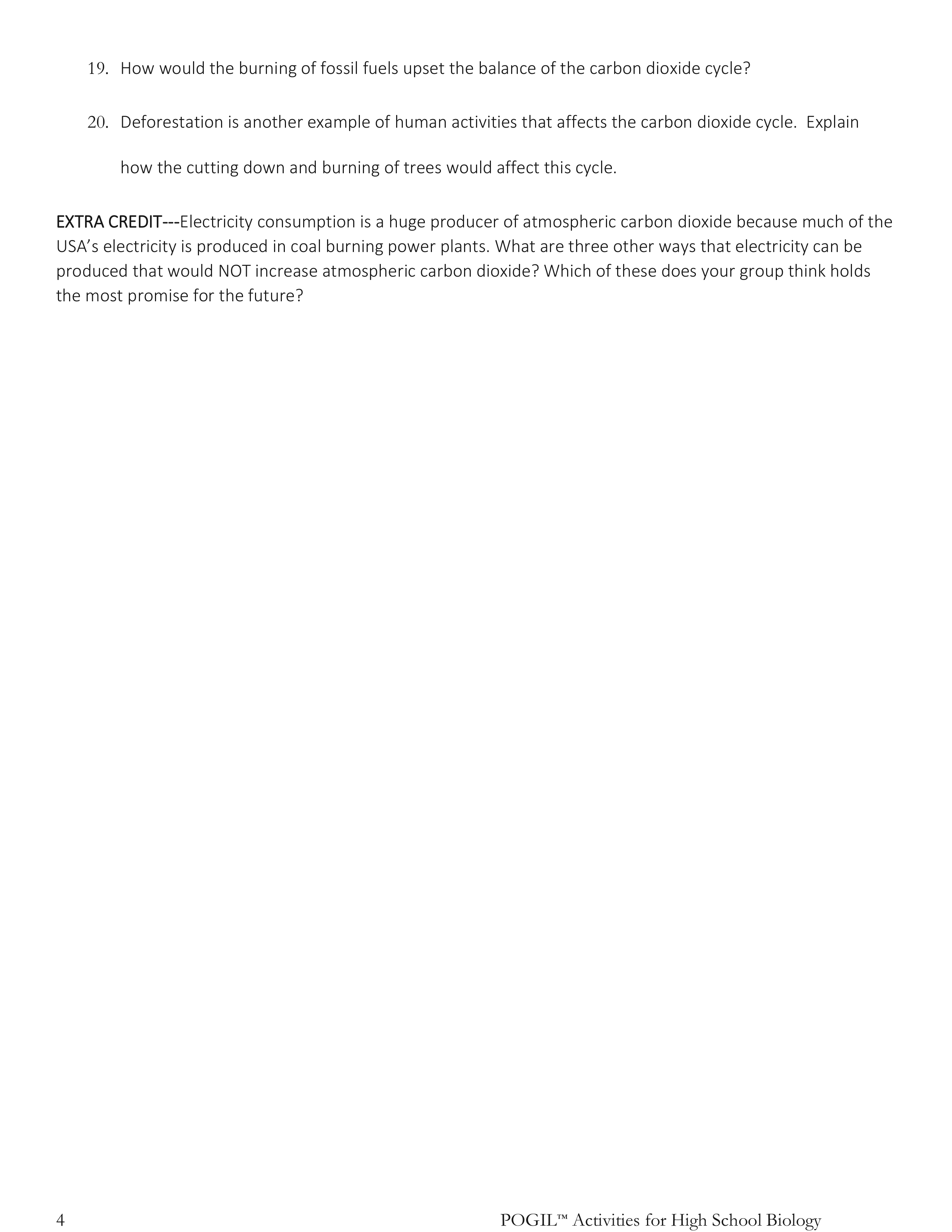 19. How would the burning of fossil fuels upset the balance of the carbon dioxide cycle?

20. Deforestation is another example of human activities that affects the carbon dioxide cycle. Explain how the cutting down and burning of trees would affect this cycle.

EXTRA CREDIT---Electricity consumption is a huge producer of atmospheric carbon dioxide because much of the USA's electricity is produced in coal burning power plants. What are three other ways that electricity can be produced that would NOT increase atmospheric carbon dioxide? Which of these does your group think holds the most promise for the future?

4

POGIL™ Activities for High School Biology